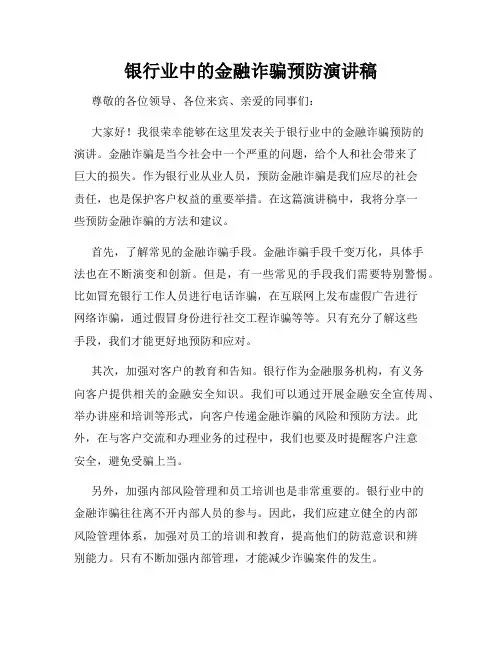 银行业中的金融诈骗预防演讲稿

尊敬的各位领导、各位来宾、亲爱的同事们：

大家好！我很荣幸能够在这里发表关于银行业中的金融诈骗预防的演讲。金融诈骗是当今社会中一个严重的问题，给个人和社会带来了巨大的损失。作为银行业从业人员，预防金融诈骗是我们应尽的社会责任，也是保护客户权益的重要举措。在这篇演讲稿中，我将分享一些预防金融诈骗的方法和建议。

首先，了解常见的金融诈骗手段。金融诈骗手段千变万化，具体手法也在不断演变和创新。但是，有一些常见的手段我们需要特别警惕。比如冒充银行工作人员进行电话诈骗，在互联网上发布虚假广告进行网络诈骗，通过假冒身份进行社交工程诈骗等等。只有充分了解这些手段，我们才能更好地预防和应对。

其次，加强对客户的教育和告知。银行作为金融服务机构，有义务向客户提供相关的金融安全知识。我们可以通过开展金融安全宣传周、举办讲座和培训等形式，向客户传递金融诈骗的风险和预防方法。此外，在与客户交流和办理业务的过程中，我们也要及时提醒客户注意安全，避免受骗上当。

另外，加强内部风险管理和员工培训也是非常重要的。银行业中的金融诈骗往往离不开内部人员的参与。因此，我们应建立健全的内部风险管理体系，加强对员工的培训和教育，提高他们的防范意识和辨别能力。只有不断加强内部管理，才能减少诈骗案件的发生。